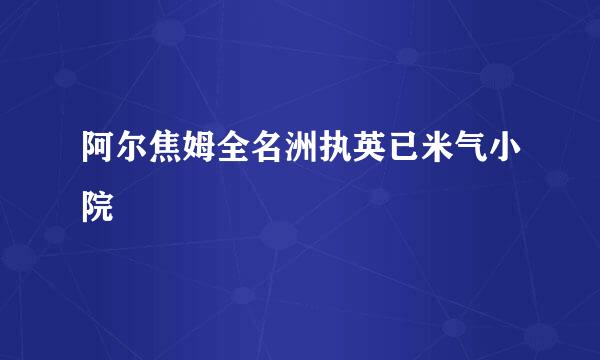 阿尔焦姆全名洲执英已米气小院